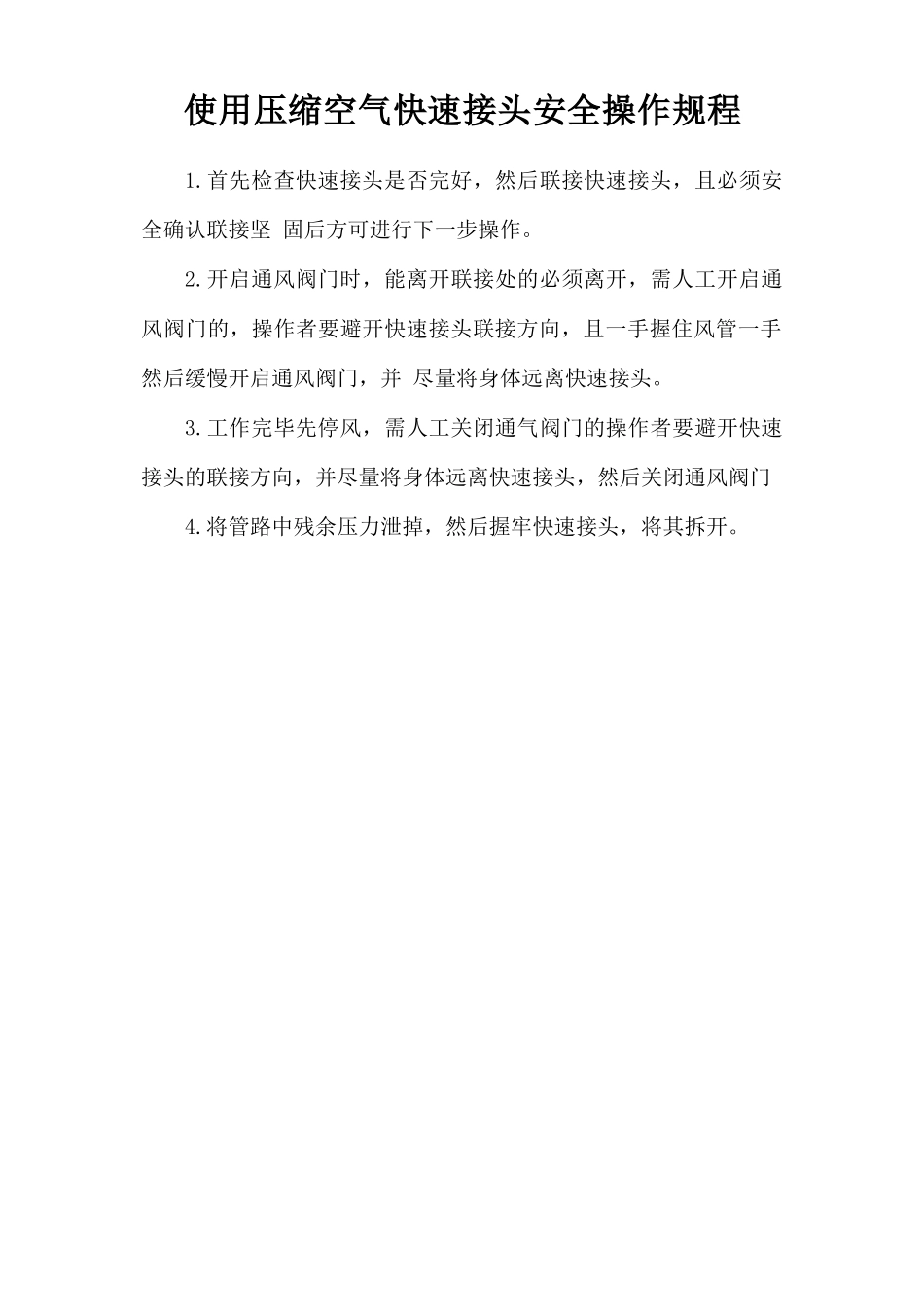 使用压缩空气快速接头安全操作规程

1.首先检查快速接头是否完好，然后联接快速接头，且必须安全确认联接坚 固后方可进行下一步操作。

2.开启通风阀门时，能离开联接处的必须离开，需人工开启通风阀门的，操作者要避开快速接头联接方向，且一手握住风管一手然后缓慢开启通风阀门，并 尽量将身体远离快速接头。

3.工作完毕先停风，需人工关闭通气阀门的操作者要避开快速接头的联接方向，并尽量将身体远离快速接头，然后关闭通风阀门

4.将管路中残余压力泄掉，然后握牢快速接头，将其拆开。